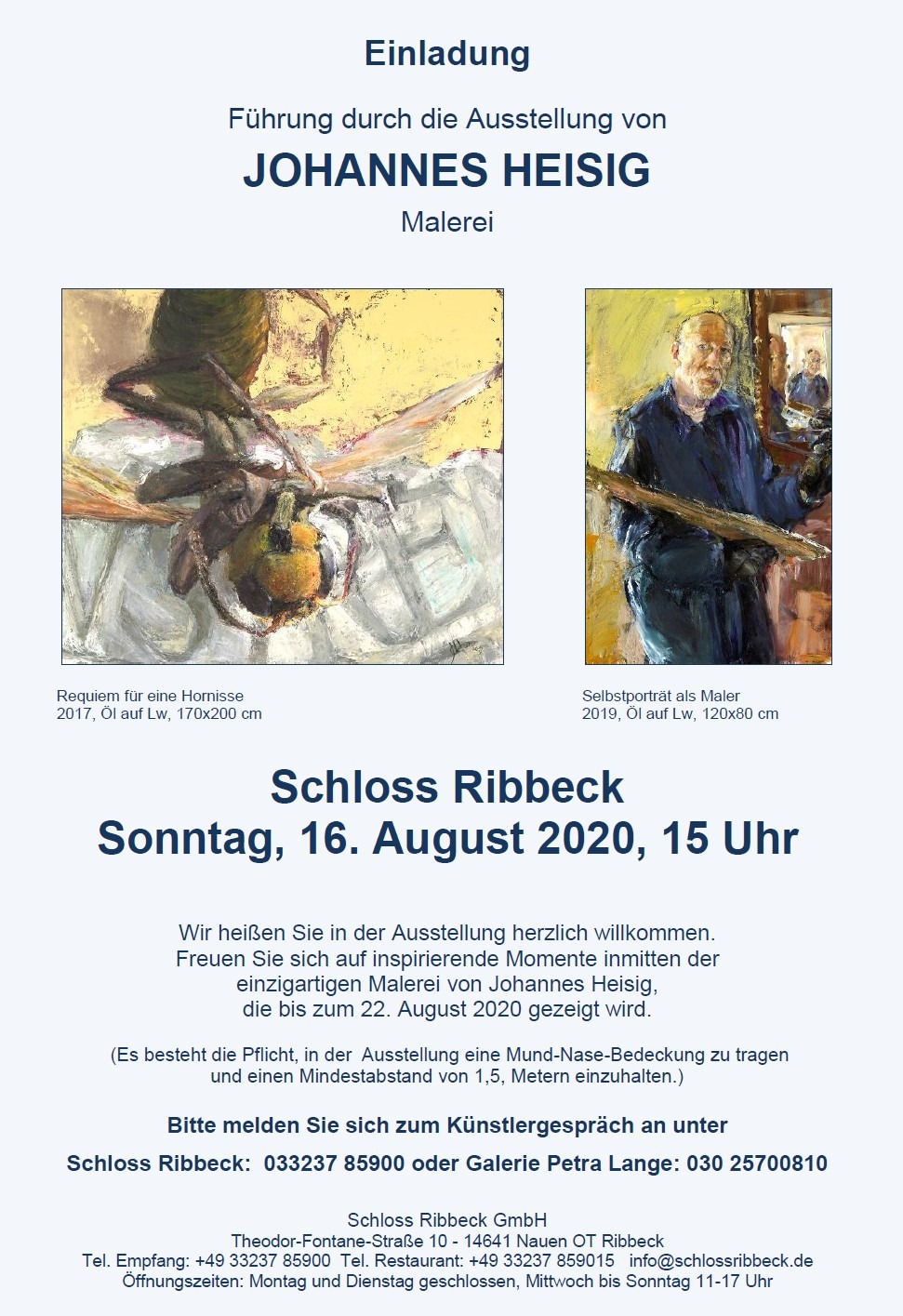 Einladung

Führung durch die Ausstellung von

JOHANNES HEISIG

Malerei

Requiem für eine Hornisse
2017, Öl auf Lw, 170x200 cm

Selbstporträt als Maler
2019, Öl auf Lw, 120x80 cm

Schloss Ribbeck
Sonntag, 16. August 2020, 15 Uhr

Wir heißen Sie in der Ausstellung herzlich willkommen. Freuen Sie sich auf inspirierende Momente inmitten der einzigartigen Malerei von Johannes Heisig, die bis zum 22. August 2020 gezeigt wird.

(Es besteht die Pflicht, in der Ausstellung eine Mund-Nase-Bedeckung zu tragen und einen Mindestabstand von 1,5, Metern einzuhalten.)

Bitte melden Sie sich zum Künstlergespräch an unter

Schloss Ribbeck: 033237 85900 oder Galerie Petra Lange: 030 25700810

Schloss Ribbeck GmbH
Theodor-Fontane-Straße 10 - 14641 Nauen OT Ribbeck
Tel. Empfang: +49 33237 85900 Tel. Restaurant: +49 33237 859015 info@schlossribbeck.de
Öffnungszeiten: Montag und Dienstag geschlossen, Mittwoch bis Sonntag 11-17 Uhr